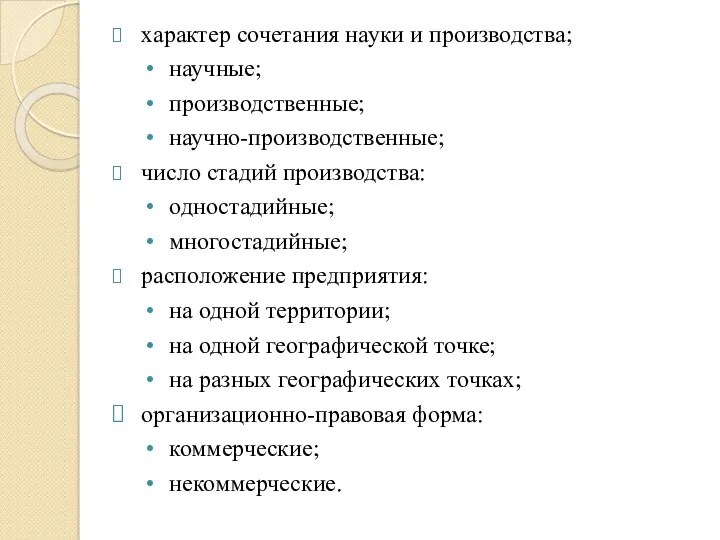 характер сочетания науки и производства;
• научные;
• производственные;
• научно-производственные;
число стадий производства:
• одностадийные;
• многостадийные;
расположение предприятия:
• на одной территории;
• на одной географической точке;
• на разных географических точках;
организационно-правовая форма:
• коммерческие;
• некоммерческие.